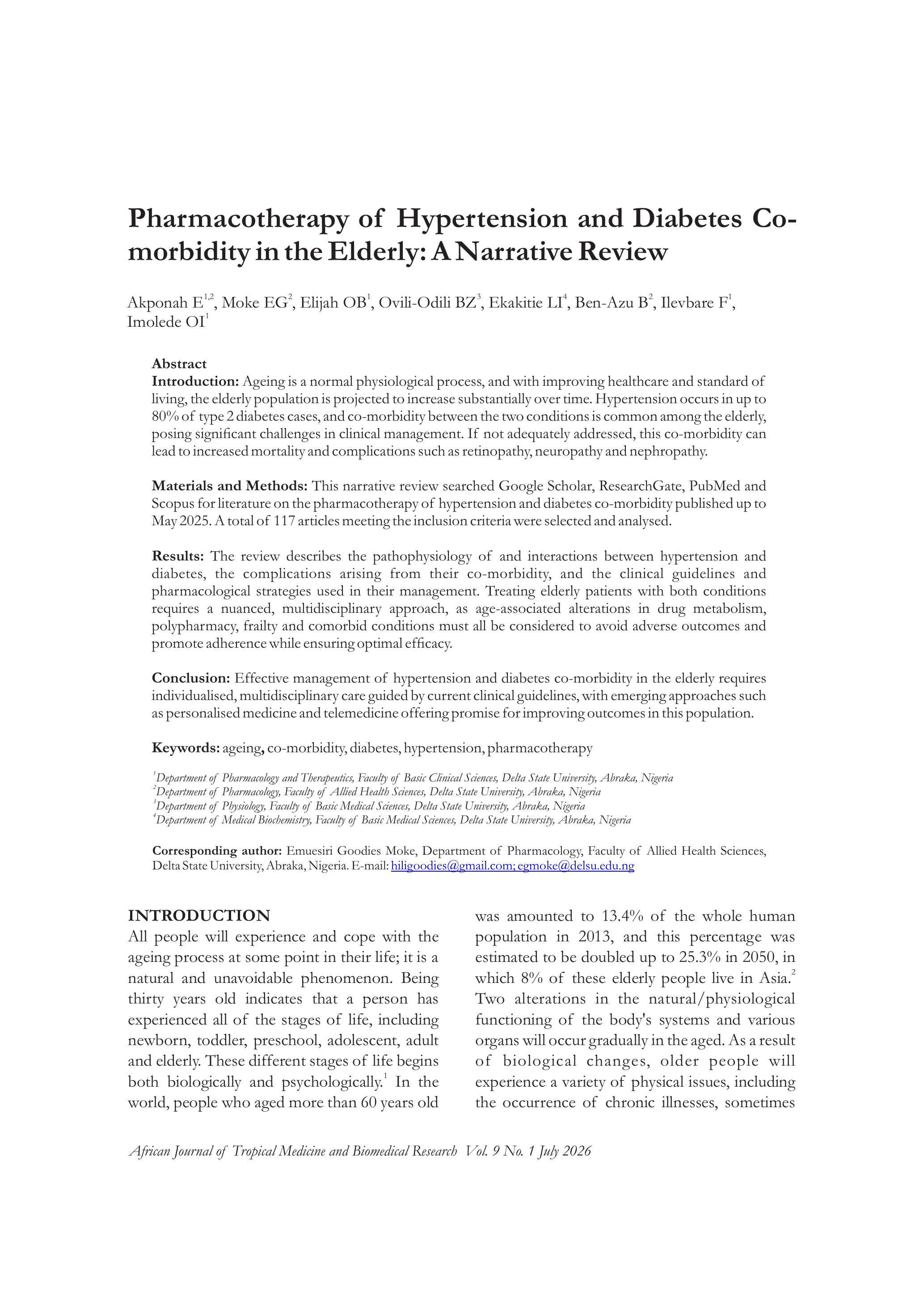 Pharmacotherapy of Hypertension and Diabetes Co-morbidity in the Elderly: A Narrative Review

Akponah E$^{1,2}$, Moke EG$^{2}$, Elijah OB$^{1}$, Ovili-Odili BZ$^{3}$, Ekakitie LI$^{4}$, Ben-Azu B$^{2}$, Ilevbare F$^{1}$, Imolede OI$^{1}$

Abstract
Introduction: Ageing is a normal physiological process, and with improving healthcare and standard of living, the elderly population is projected to increase substantially over time. Hypertension occurs in up to 80% of type 2 diabetes cases, and co-morbidity between the two conditions is common among the elderly, posing significant challenges in clinical management. If not adequately addressed, this co-morbidity can lead to increased mortality and complications such as retinopathy, neuropathy and nephropathy.

Materials and Methods: This narrative review searched Google Scholar, ResearchGate, PubMed and Scopus for literature on the pharmacotherapy of hypertension and diabetes co-morbidity published up to May 2025. A total of 117 articles meeting the inclusion criteria were selected and analysed.

Results: The review describes the pathophysiology of and interactions between hypertension and diabetes, the complications arising from their co-morbidity, and the clinical guidelines and pharmacological strategies used in their management. Treating elderly patients with both conditions requires a nuanced, multidisciplinary approach, as age-associated alterations in drug metabolism, polypharmacy, frailty and comorbid conditions must all be considered to avoid adverse outcomes and promote adherence while ensuring optimal efficacy.

Conclusion: Effective management of hypertension and diabetes co-morbidity in the elderly requires individualised, multidisciplinary care guided by current clinical guidelines, with emerging approaches such as personalised medicine and telemedicine offering promise for improving outcomes in this population.

Keywords: ageing, co-morbidity, diabetes, hypertension, pharmacotherapy

$^{1}$Department of Pharmacology and Therapeutics, Faculty of Basic Clinical Sciences, Delta State University, Abraka, Nigeria
$^{2}$Department of Pharmacology, Faculty of Allied Health Sciences, Delta State University, Abraka, Nigeria
$^{3}$Department of Physiology, Faculty of Basic Medical Sciences, Delta State University, Abraka, Nigeria
$^{4}$Department of Medical Biochemistry, Faculty of Basic Medical Sciences, Delta State University, Abraka, Nigeria

Corresponding author: Emuesiri Goodies Moke, Department of Pharmacology, Faculty of Allied Health Sciences, Delta State University, Abraka, Nigeria. E-mail: hiligoodies@gmail.com; egmoke@delsu.edu.ng

INTRODUCTION
All people will experience and cope with the ageing process at some point in their life; it is a natural and unavoidable phenomenon. Being thirty years old indicates that a person has experienced all of the stages of life, including newborn, toddler, preschool, adolescent, adult and elderly. These different stages of life begins both biologically and psychologically.$^{1}$ In the world, people who aged more than 60 years old was amounted to 13.4% of the whole human population in 2013, and this percentage was estimated to be doubled up to 25.3% in 2050, in which 8% of these elderly people live in Asia.$^{2}$ Two alterations in the natural/physiological functioning of the body's systems and various organs will occur gradually in the aged. As a result of biological changes, older people will experience a variety of physical issues, including the occurrence of chronic illnesses, sometimes

African Journal of Tropical Medicine and Biomedical Research Vol. 9 No. 1 July 2026